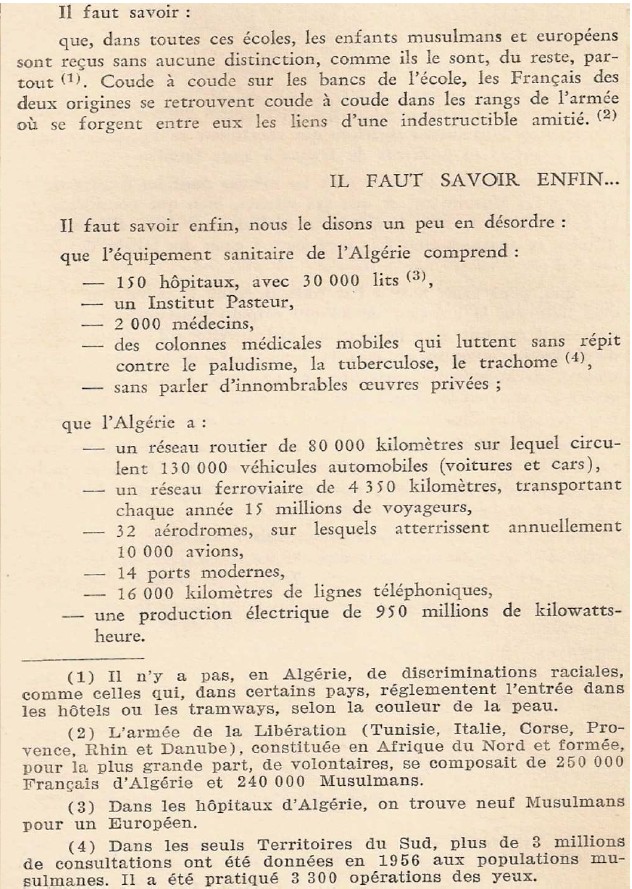 Il faut savoir :

que, dans toutes ces écoles, les enfants musulmans et européens sont reçus sans aucune distinction, comme ils le sont, du reste, partout $^{(1)}$. Coude à coude sur les bancs de l'école, les Français des deux origines se retrouvent coude à coude dans les rangs de l'armée où se forgent entre eux les liens d'une indestructible amitié. $^{(2)}$

IL FAUT SAVOIR ENFIN...

Il faut savoir enfin, nous le disons un peu en désordre :

que l'équipement sanitaire de l'Algérie comprend :

— 150 hôpitaux, avec 30 000 lits $^{(3)}$,
— un Institut Pasteur,
— 2 000 médecins,
— des colonnes médicales mobiles qui luttent sans répit contre le paludisme, la tuberculose, le trachome $^{(4)}$,
— sans parler d'innombrables œuvres privées ;

que l'Algérie a :

— un réseau routier de 80 000 kilomètres sur lequel circulent 130 000 véhicules automobiles (voitures et cars),
— un réseau ferroviaire de 4 350 kilomètres, transportant chaque année 15 millions de voyageurs,
— 32 aérodromes, sur lesquels atterrissent annuellement 10 000 avions,
— 14 ports modernes,
— 16 000 kilomètres de lignes téléphoniques,
— une production électrique de 950 millions de kilowatts-heure.

(1) Il n'y a pas, en Algérie, de discriminations raciales, comme celles qui, dans certains pays, réglementent l'entrée dans les hôtels ou les tramways, selon la couleur de la peau.

(2) L'armée de la Libération (Tunisie, Italie, Corse, Provence, Rhin et Danube), constituée en Afrique du Nord et formée, pour la plus grande part, de volontaires, se composait de 250 000 Français d'Algérie et 240 000 Musulmans.

(3) Dans les hôpitaux d'Algérie, on trouve neuf Musulmans pour un Européen.

(4) Dans les seuls Territoires du Sud, plus de 3 millions de consultations ont été données en 1956 aux populations musulmanes. Il a été pratiqué 3 300 opérations des yeux.